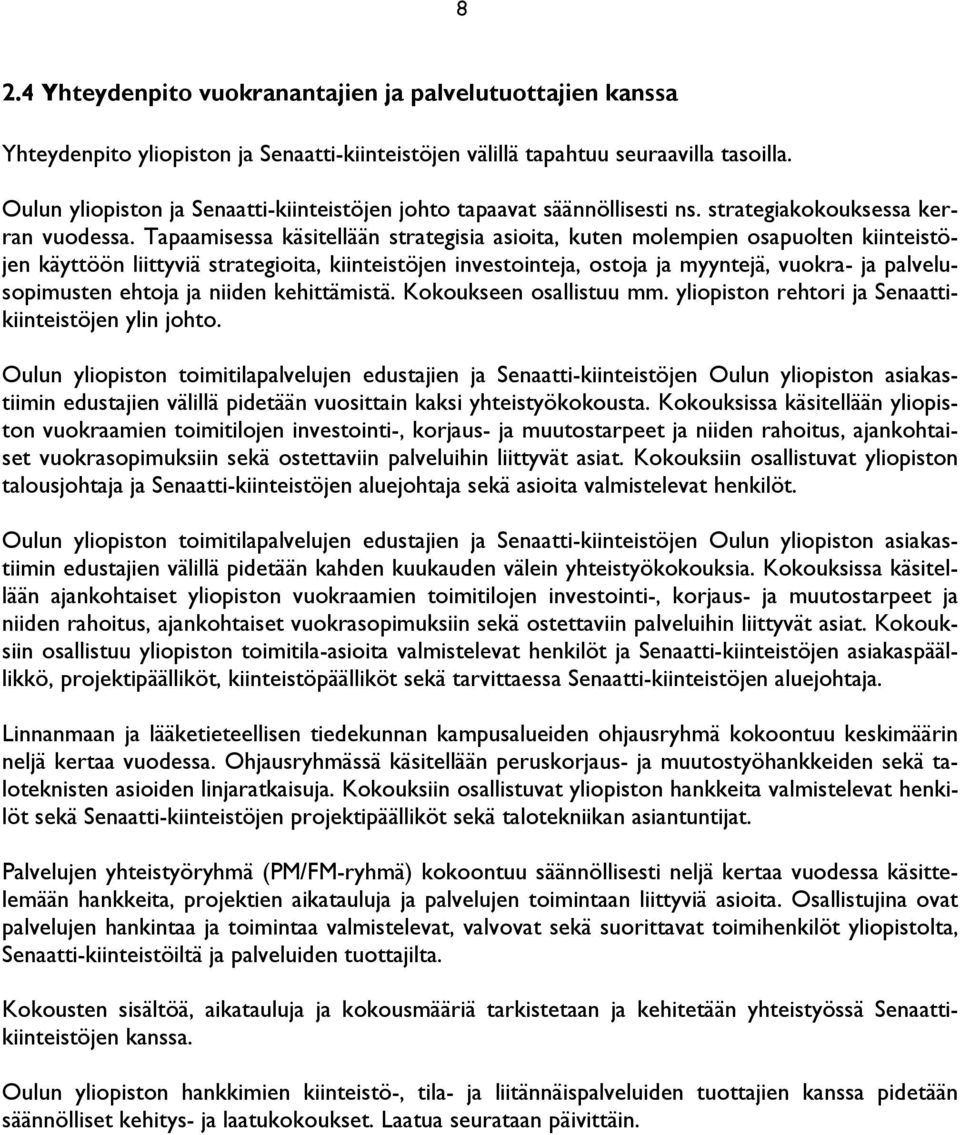 8

2.4 Yhteydenpito vuokranantajien ja palvelutuottajien kanssa

Yhteydenpito yliopiston ja Senaatti-kiinteistöjen välillä tapahtuu seuraavilla tasoilla.

Oulun yliopiston ja Senaatti-kiinteistöjen johto tapaavat säännöllisesti ns. strategiakokouksessa kerran vuodessa. Tapaamisessa käsitellään strategisia asioita, kuten molempien osapuolten kiinteistöjen käyttöön liittyviä strategioita, kiinteistöjen investointeja, ostoja ja myyntejä, vuokra- ja palvelusopimusten ehtoja ja niiden kehittämistä. Kokoukseen osallistuu mm. yliopiston rehtori ja Senaatti-kiinteistöjen ylin johto.

Oulun yliopiston toimitilapalvelujen edustajien ja Senaatti-kiinteistöjen Oulun yliopiston asiakastiimin edustajien välillä pidetään vuosittain kaksi yhteistyökokousta. Kokouksissa käsitellään yliopiston vuokraamien toimitilojen investointi-, korjaus- ja muutostarpeet ja niiden rahoitus, ajankohtaiset vuokrasopimuksiin sekä ostettaviin palveluihin liittyvät asiat. Kokouksiin osallistuvat yliopiston talousjohtaja ja Senaatti-kiinteistöjen aluejohtaja sekä asioita valmistelevat henkilöt.

Oulun yliopiston toimitilapalvelujen edustajien ja Senaatti-kiinteistöjen Oulun yliopiston asiakastiimin edustajien välillä pidetään kahden kuukauden välein yhteistyökokouksia. Kokouksissa käsitellään ajankohtaiset yliopiston vuokraamien toimitilojen investointi-, korjaus- ja muutostarpeet ja niiden rahoitus, ajankohtaiset vuokrasopimuksiin sekä ostettaviin palveluihin liittyvät asiat. Kokouksiin osallistuu yliopiston toimitila-asioita valmistelevat henkilöt ja Senaatti-kiinteistöjen asiakaspäällikkö, projektipäälliköt, kiinteistöpäälliköt sekä tarvittaessa Senaatti-kiinteistöjen aluejohtaja.

Linnanmaan ja lääketieteellisen tiedekunnan kampusalueiden ohjausryhmä kokoontuu keskimäärin neljä kertaa vuodessa. Ohjausryhmässä käsitellään peruskorjaus- ja muutostyöhankkeiden sekä taloteknisten asioiden linjaratkaisuja. Kokouksiin osallistuvat yliopiston hankkeita valmistelevat henkilöt sekä Senaatti-kiinteistöjen projektipäälliköt sekä talotekniikan asiantuntijat.

Palvelujen yhteistyöryhmä (PM/FM-ryhmä) kokoontuu säännöllisesti neljä kertaa vuodessa käsittelemään hankkeita, projektien aikatauluja ja palvelujen toimintaan liittyviä asioita. Osallistujina ovat palvelujen hankintaa ja toimintaa valmistelevat, valvovat sekä suorittavat toimihenkilöt yliopistolta, Senaatti-kiinteistöiltä ja palveluiden tuottajilta.

Kokousten sisältöä, aikatauluja ja kokousmääriä tarkistetaan ja kehitetään yhteistyössä Senaatti-kiinteistöjen kanssa.

Oulun yliopiston hankkimien kiinteistö-, tila- ja liitännäispalveluiden tuottajien kanssa pidetään säännölliset kehitys- ja laatukokoukset. Laatua seurataan päivittäin.